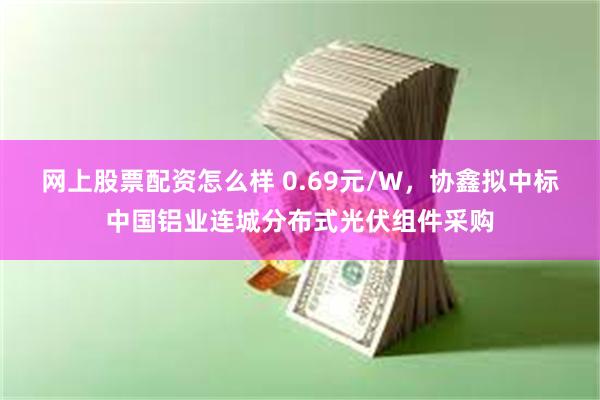 网上股票配资怎么样 0.69元/W，协鑫拟中标中国铝业连城分布式光伏组件采购